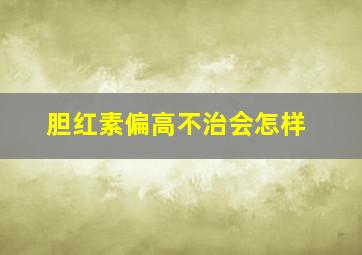 胆红素偏高不治会怎样